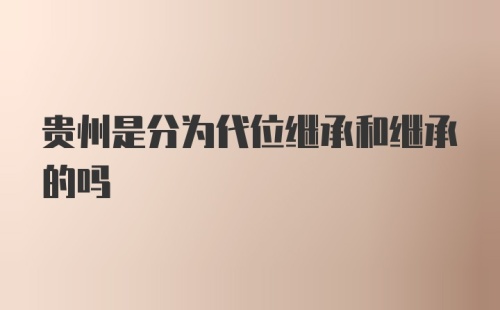 贵州是分为代位继承和继承的吗